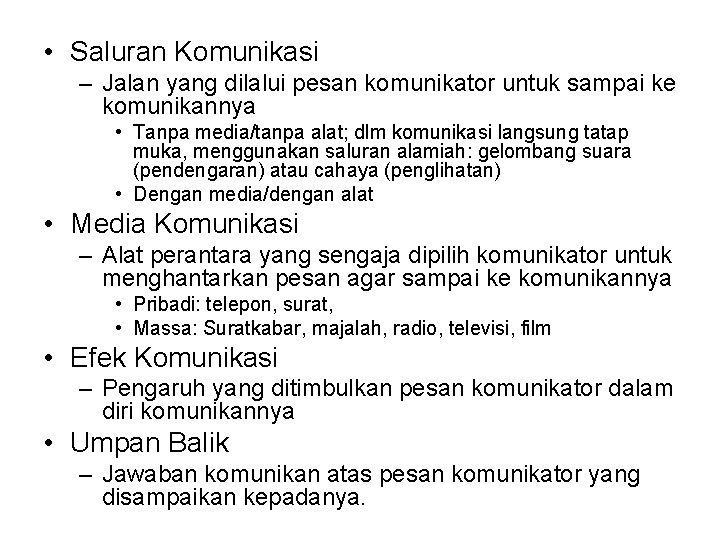 • Saluran Komunikasi
– Jalan yang dilalui pesan komunikator untuk sampai ke komunikannya
• Tanpa media/tanpa alat; dlm komunikasi langsung tatap muka, menggunakan saluran alamiah: gelombang suara (pendengaran) atau cahaya (penglihatan)
• Dengan media/dengan alat
• Media Komunikasi
– Alat perantara yang sengaja dipilih komunikator untuk menghantarkan pesan agar sampai ke komunikannya
• Pribadi: telepon, surat,
• Massa: Suratkabar, majalah, radio, televisi, film
• Efek Komunikasi
– Pengaruh yang ditimbulkan pesan komunikator dalam diri komunikannya
• Umpan Balik
– Jawaban komunikan atas pesan komunikator yang disampaikan kepadanya.